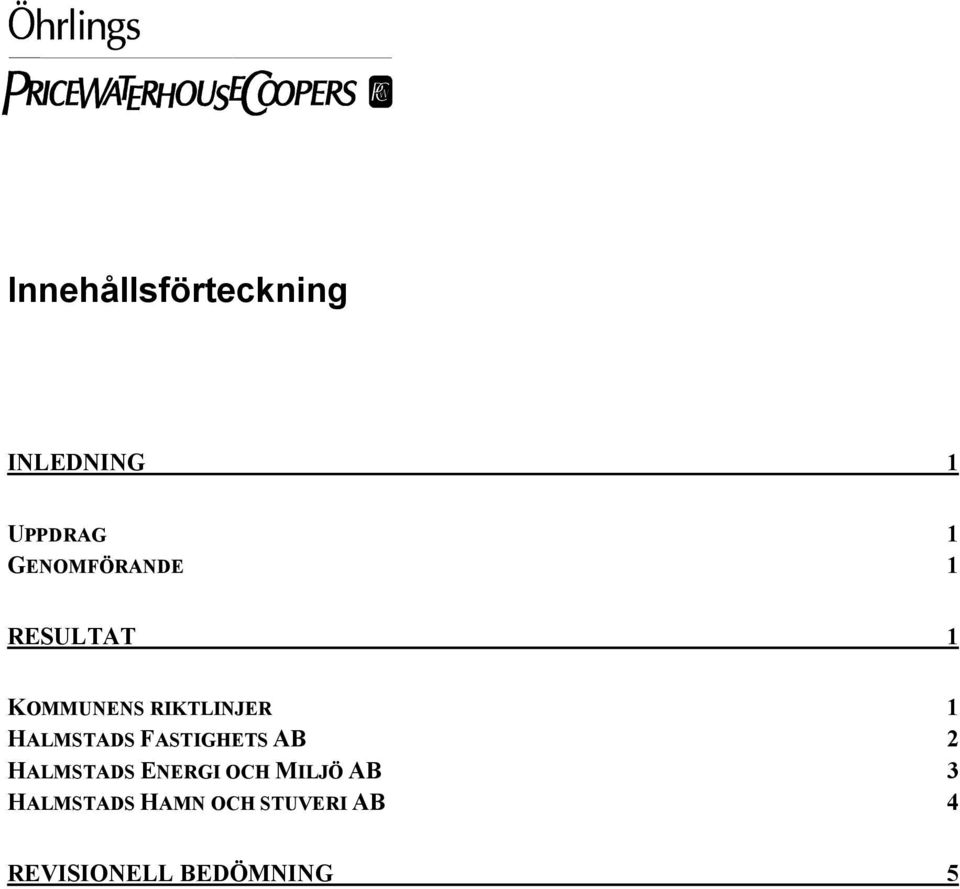 Öhrlings
PRICEWATERHOUSECOOPERS

Innehållsförteckning

INLEDNING 1

UPPDRAG 1
GENOMFÖRANDE 1

RESULTAT 1

KOMMUNENS RIKTLINJER 1
HALMSTADS FASTIGHETS AB 2
HALMSTADS ENERGI OCH MILJÖ AB 3
HALMSTADS HAMN OCH STUVERI AB 4

REVISIONELL BEDÖMNING 5